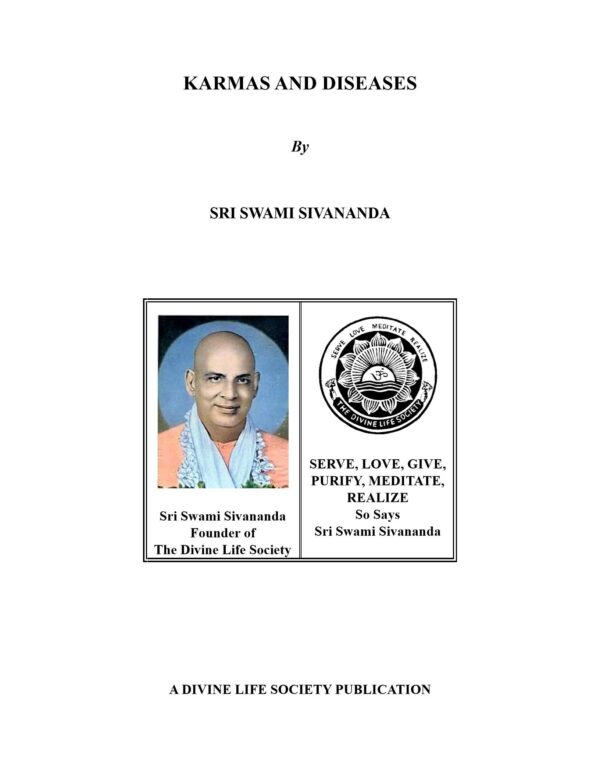 KARMAS AND DISEASES

By

SRI SWAMI SIVANANDA

Sri Swami Sivananda
Founder of
The Divine Life Society

SERVE LOVE MEDITATE REALIZE
ॐ
THE DIVINE LIFE SOCIETY

SERVE, LOVE, GIVE, PURIFY, MEDITATE, REALIZE
So Says
Sri Swami Sivananda

A DIVINE LIFE SOCIETY PUBLICATION